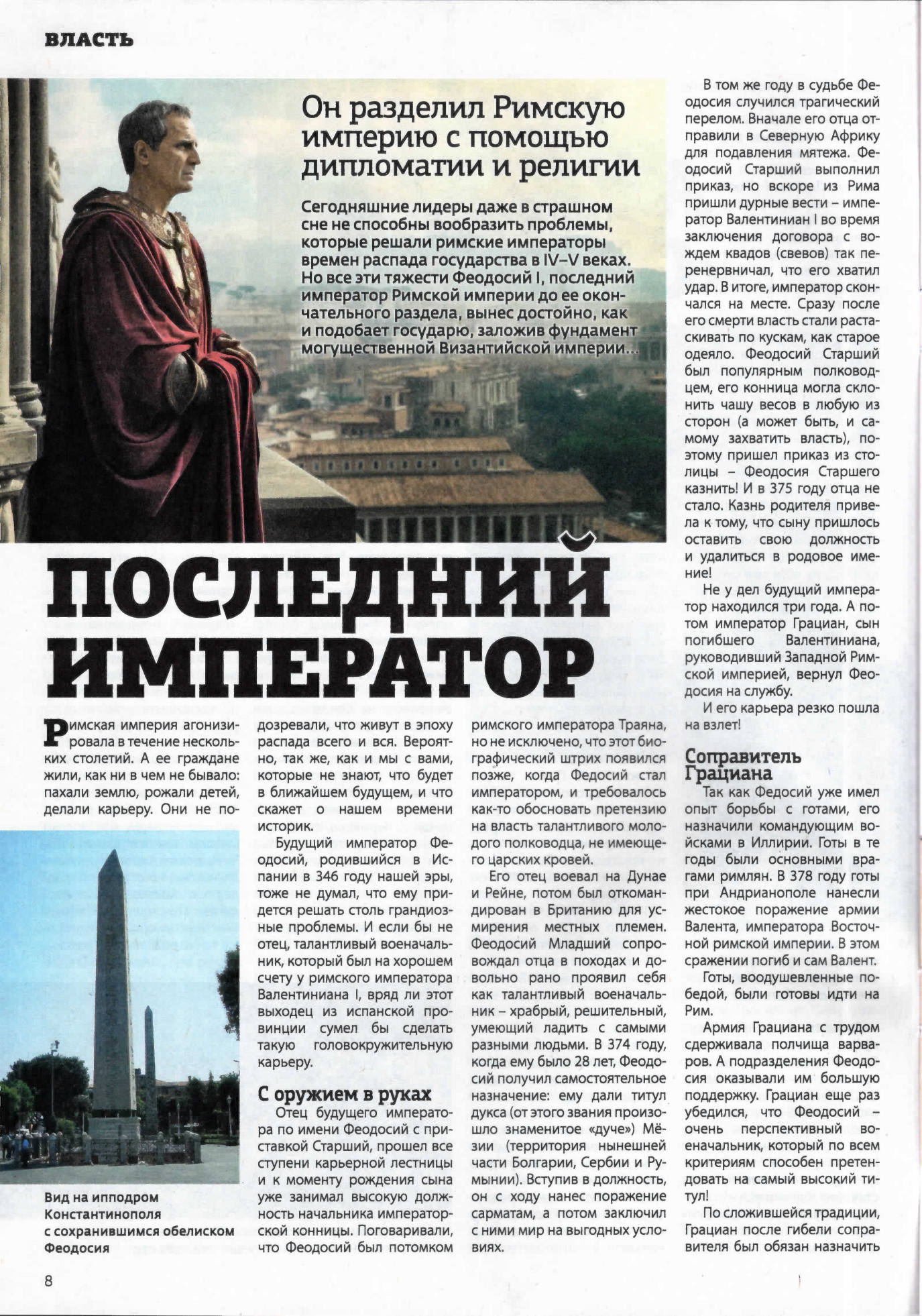 ВЛАСТЬ

Он разделил Римскую империю с помощью дипломатии и религии

Сегодняшние лидеры даже в страшном сне не способны вообразить проблемы, которые решали римские императоры времен распада государства в IV–V веках. Но все эти тяжести Феодосий I, последний император Римской империи до ее окончательного раздела, вынес достойно, как и подобает государю, заложив фундамент могущественной Византийской империи...

ПОСЛЕДНИЙ ИМПЕРАТОР

Римская империя агонизировала в течение нескольких столетий. А ее граждане жили, как ни в чем не бывало: пахали землю, рожали детей, делали карьеру. Они не подозревали, что живут в эпоху распада всего и вся. Вероятно, так же, как и мы с вами, которые не знают, что будет в ближайшем будущем, и что скажет о нашем времени историк.

Будущий император Феодосий, родившийся в Испании в 346 году нашей эры, тоже не думал, что ему придется решать столь грандиозные проблемы. И если бы не отец, талантливый военачальник, который был на хорошем счету у римского императора Валентиниана I, вряд ли этот выходец из испанской провинции сумел бы сделать такую головокружительную карьеру.

С оружием в руках

Отец будущего императора по имени Феодосий с приставкой Старший, прошел все ступени карьерной лестницы и к моменту рождения сына уже занимал высокую должность начальника императорской конницы. Поговаривали, что Феодосий был потомком римского императора Траяна, но не исключено, что этот биографический штрих появился позже, когда Федосий стал императором, и требовалось как-то обосновать претензию на власть талантливого молодого полководца, не имеющего царских кровей.

Его отец воевал на Дунае и Рейне, потом был откомандирован в Британию для усмирения местных племен. Феодосий Младший сопровождал отца в походах и довольно рано проявил себя как талантливый военачальник – храбрый, решительный, умеющий ладить с самыми разными людьми. В 374 году, когда ему было 28 лет, Феодосий получил самостоятельное назначение: ему дали титул дукса (от этого звания произошло знаменитое «дуче») Мёзии (территория нынешней части Болгарии, Сербии и Румынии). Вступив в должность, он с ходу нанес поражение сарматам, а потом заключил с ними мир на выгодных условиях.

В том же году в судьбе Феодосия случился трагический перелом. Вначале его отца отправили в Северную Африку для подавления мятежа. Феодосий Старший выполнил приказ, но вскоре из Рима пришли дурные вести – император Валентиниан I во время заключения договора с вождем квадов (свевов) так перенервничал, что его хватил удар. В итоге, император скончался на месте. Сразу после его смерти власть стали растаскивать по кускам, как старое одеяло. Феодосий Старший был популярным полководцем, его конница могла склонить чашу весов в любую из сторон (а может быть, и самому захватить власть), поэтому пришел приказ из столицы – Феодосия Старшего казнить! И в 375 году отца не стало. Казнь родителя привела к тому, что сыну пришлось оставить свою должность и удалиться в родовое имение!

Не у дел будущий император находился три года. А потом император Грациан, сын погибшего Валентиниана, руководивший Западной Римской империей, вернул Феодосия на службу.

И его карьера резко пошла на взлет!

Соправитель Грациана

Так как Федосий уже имел опыт борьбы с готами, его назначили командующим войсками в Иллирии. Готы в те годы были основными врагами римлян. В 378 году готы при Андрианополе нанесли жестокое поражение армии Валента, императора Восточной римской империи. В этом сражении погиб и сам Валент.

Готы, воодушевленные победой, были готовы идти на Рим.

Армия Грациана с трудом сдерживала полчища варваров. А подразделения Феодосия оказывали им большую поддержку. Грациан еще раз убедился, что Феодосий – очень перспективный военачальник, который по всем критериям способен претендовать на самый высокий титул!

По сложившейся традиции, Грациан после гибели соправителя был обязан назначить

Вид на ипподром Константинополя с сохранившимся обелиском Феодосия

8